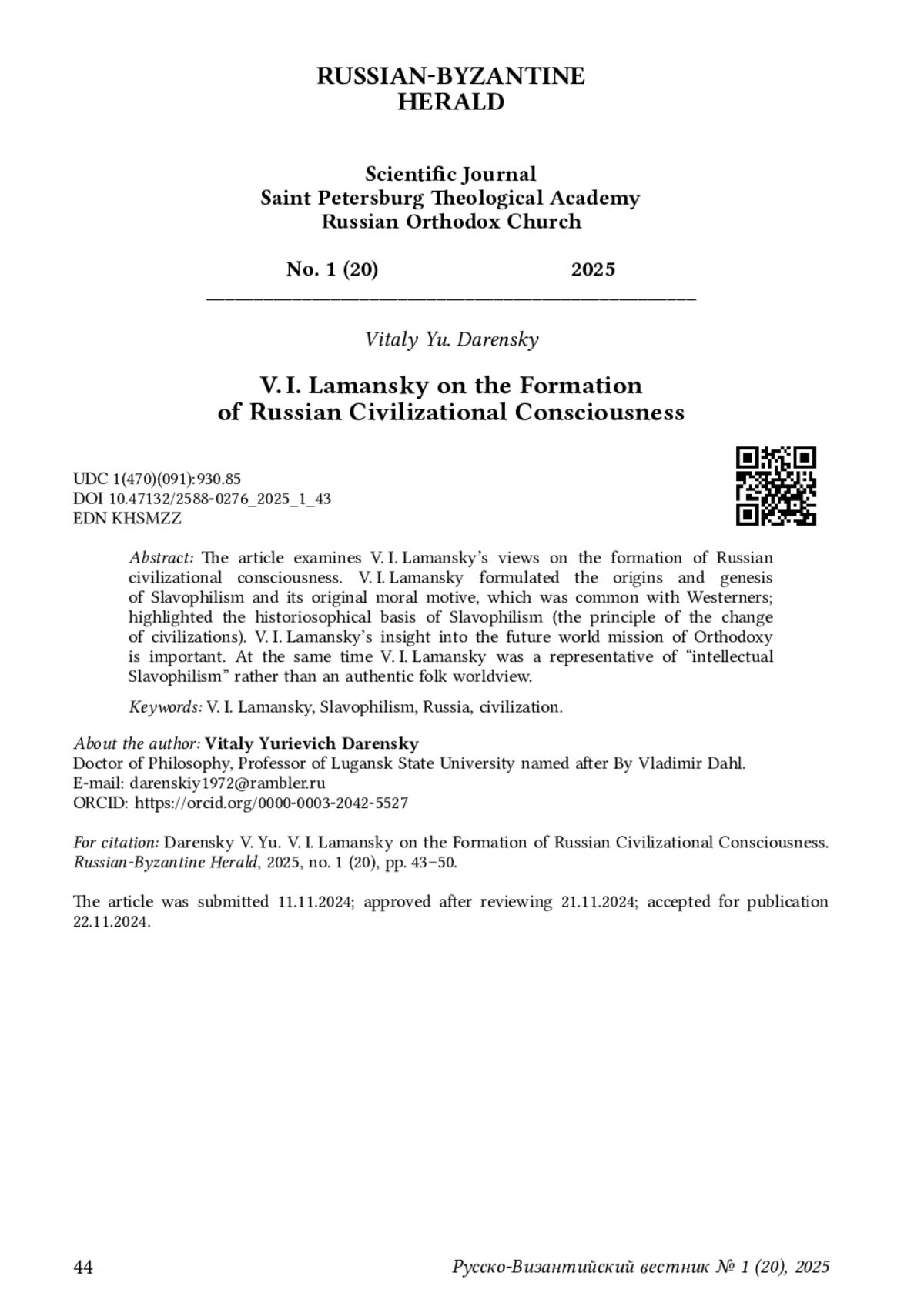 RUSSIAN-BYZANTINE HERALD

Scientific Journal
Saint Petersburg Theological Academy
Russian Orthodox Church

No. 1 (20) 2025

Vitaly Yu. Darensky

V. I. Lamansky on the Formation of Russian Civilizational Consciousness

UDC 1(470)(091):930.85
DOI 10.47132/2588-0276_2025_1_43
EDN KHSMZZ

Abstract: The article examines V. I. Lamansky's views on the formation of Russian civilizational consciousness. V. I. Lamansky formulated the origins and genesis of Slavophilism and its original moral motive, which was common with Westerners; highlighted the historiosophical basis of Slavophilism (the principle of the change of civilizations). V. I. Lamansky's insight into the future world mission of Orthodoxy is important. At the same time V. I. Lamansky was a representative of "intellectual Slavophilism" rather than an authentic folk worldview.

Keywords: V. I. Lamansky, Slavophilism, Russia, civilization.

About the author: Vitaly Yurievich Darensky
Doctor of Philosophy, Professor of Lugansk State University named after By Vladimir Dahl.
E-mail: darenskiy1972@rambler.ru
ORCID: https://orcid.org/0000-0003-2042-5527

For citation: Darensky V. Yu. V. I. Lamansky on the Formation of Russian Civilizational Consciousness. Russian-Byzantine Herald, 2025, no. 1 (20), pp. 43–50.

The article was submitted 11.11.2024; approved after reviewing 21.11.2024; accepted for publication 22.11.2024.

44 Русско-Византийский вестник № 1 (20), 2025